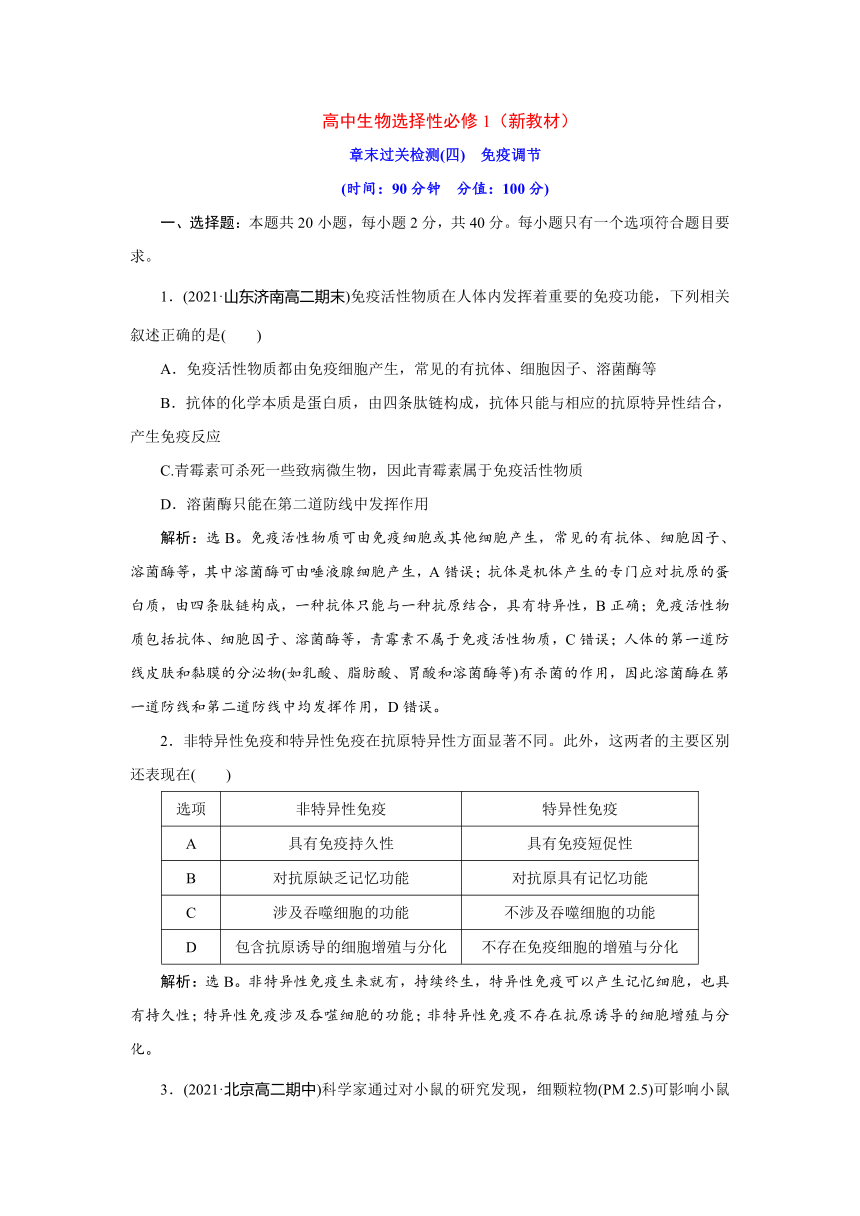 高中生物选择性必修 1（新教材）

章末过关检测(四)　免疫调节

(时间：90 分钟　分值：100 分)

一、选择题：本题共 20 小题，每小题 2 分，共 40 分。每小题只有一个选项符合题目要求。

1．(2021·山东济南高二期末)免疫活性物质在人体内发挥着重要的免疫功能，下列相关叙述正确的是(　　)

A．免疫活性物质都由免疫细胞产生，常见的有抗体、细胞因子、溶菌酶等

B．抗体的化学本质是蛋白质，由四条肽链构成，抗体只能与相应的抗原特异性结合，产生免疫反应

C.青霉素可杀死一些致病微生物，因此青霉素属于免疫活性物质

D．溶菌酶只能在第二道防线中发挥作用

解析：选 B。免疫活性物质可由免疫细胞或其他细胞产生，常见的有抗体、细胞因子、溶菌酶等，其中溶菌酶可由唾液腺细胞产生，A 错误；抗体是机体产生的专门应对抗原的蛋白质，由四条肽链构成，一种抗体只能与一种抗原结合，具有特异性，B 正确；免疫活性物质包括抗体、细胞因子、溶菌酶等，青霉素不属于免疫活性物质，C 错误；人体的第一道防线皮肤和黏膜的分泌物(如乳酸、脂肪酸、胃酸和溶菌酶等)有杀菌的作用，因此溶菌酶在第一道防线和第二道防线中均发挥作用，D 错误。

2．非特异性免疫和特异性免疫在抗原特异性方面显著不同。此外，这两者的主要区别还表现在(　　)

| 选项 | 非特异性免疫 | 特异性免疫 |
|---|---|---|
| A | 具有免疫持久性 | 具有免疫短促性 |
| B | 对抗原缺乏记忆功能 | 对抗原具有记忆功能 |
| C | 涉及吞噬细胞的功能 | 不涉及吞噬细胞的功能 |
| D | 包含抗原诱导的细胞增殖与分化 | 不存在免疫细胞的增殖与分化 |

解析：选 B。非特异性免疫生来就有，持续终生，特异性免疫可以产生记忆细胞，也具有持久性；特异性免疫涉及吞噬细胞的功能；非特异性免疫不存在抗原诱导的细胞增殖与分化。

3．(2021·北京高二期中)科学家通过对小鼠的研究发现，细颗粒物(PM 2.5)可影响小鼠